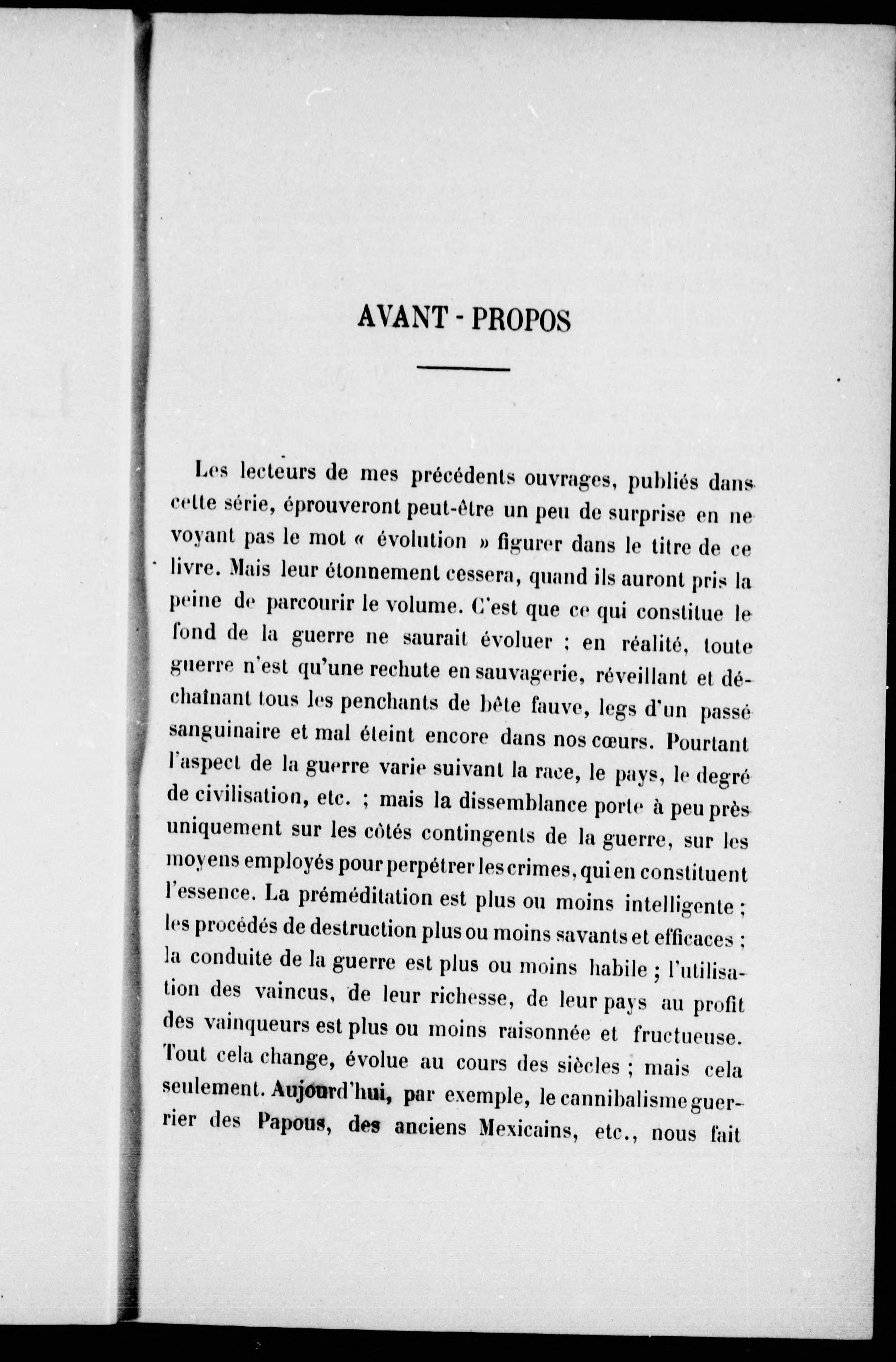 AVANT - PROPOS

Les lecteurs de mes précédents ouvrages, publiés dans cette série, éprouveront peut-être un peu de surprise en ne voyant pas le mot « évolution » figurer dans le titre de ce livre. Mais leur étonnement cessera, quand ils auront pris la peine de parcourir le volume. C'est que ce qui constitue le fond de la guerre ne saurait évoluer ; en réalité, toute guerre n'est qu'une rechute en sauvagerie, réveillant et déchaînant tous les penchants de bête fauve, legs d'un passé sanguinaire et mal éteint encore dans nos cœurs. Pourtant l'aspect de la guerre varie suivant la race, le pays, le degré de civilisation, etc. ; mais la dissemblance porte à peu près uniquement sur les côtés contingents de la guerre, sur les moyens employés pour perpétrer les crimes, qui en constituent l'essence. La préméditation est plus ou moins intelligente ; les procédés de destruction plus ou moins savants et efficaces ; la conduite de la guerre est plus ou moins habile ; l'utilisation des vaincus, de leur richesse, de leur pays au profit des vainqueurs est plus ou moins raisonnée et fructueuse. Tout cela change, évolue au cours des siècles ; mais cela seulement. Aujourd'hui, par exemple, le cannibalisme guerrier des Papous, des anciens Mexicains, etc., nous fait